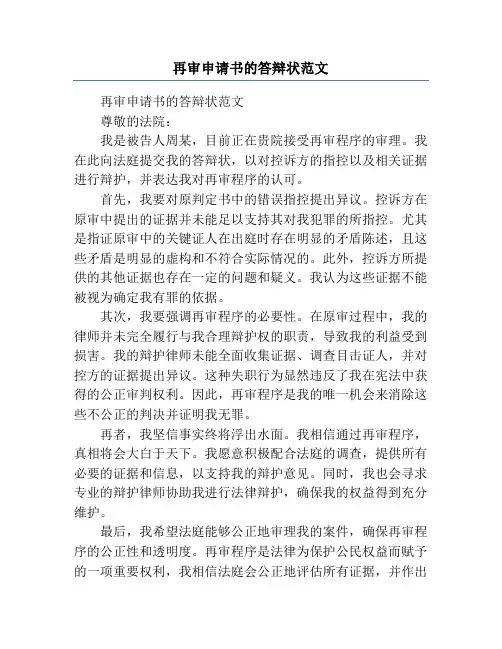 再审申请书的答辩状范文

再审申请书的答辩状范文

尊敬的法院：

我是被告人周某，目前正在贵院接受再审程序的审理。我在此向法庭提交我的答辩状，以对控诉方的指控以及相关证据进行辩护，并表达我对再审程序的认可。

首先，我要对原判定书中的错误指控提出异议。控诉方在原审中提出的证据并未能足以支持其对我犯罪的所指控。尤其是指证原审中的关键证人在出庭时存在明显的矛盾陈述，且这些矛盾是明显的虚构和不符合实际情况的。此外，控诉方所提供的其他证据也存在一定的问题和疑义。我认为这些证据不能被视为确定我有罪的依据。

其次，我要强调再审程序的必要性。在原审过程中，我的律师并未完全履行与我合理辩护权的职责，导致我的利益受到损害。我的辩护律师未能全面收集证据、调查目击证人，并对控方的证据提出异议。这种失职行为显然违反了我在宪法中获得的公正审判权利。因此，再审程序是我的唯一机会来消除这些不公正的判决并证明我无罪。

再者，我坚信事实终将浮出水面。我相信通过再审程序，真相将会大白于天下。我愿意积极配合法庭的调查，提供所有必要的证据和信息，以支持我的辩护意见。同时，我也会寻求专业的辩护律师协助我进行法律辩护，确保我的权益得到充分维护。

最后，我希望法庭能够公正地审理我的案件，确保再审程序的公正性和透明度。再审程序是法律为保护公民权益而赋予的一项重要权利，我相信法庭会公正地评估所有证据，并作出